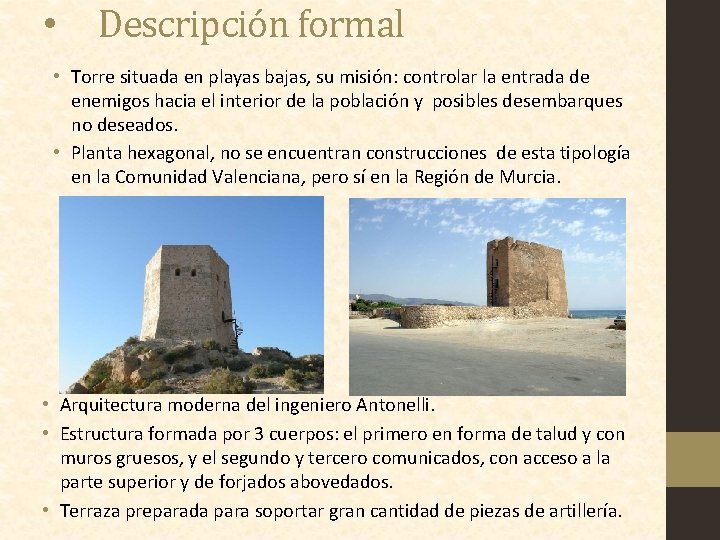 • Descripción formal

• Torre situada en playas bajas, su misión: controlar la entrada de enemigos hacia el interior de la población y posibles desembarques no deseados.

• Planta hexagonal, no se encuentran construcciones de esta tipología en la Comunidad Valenciana, pero sí en la Región de Murcia.

• Arquitectura moderna del ingeniero Antonelli.

• Estructura formada por 3 cuerpos: el primero en forma de talud y con muros gruesos, y el segundo y tercero comunicados, con acceso a la parte superior y de forjados abovedados.

• Terraza preparada para soportar gran cantidad de piezas de artillería.